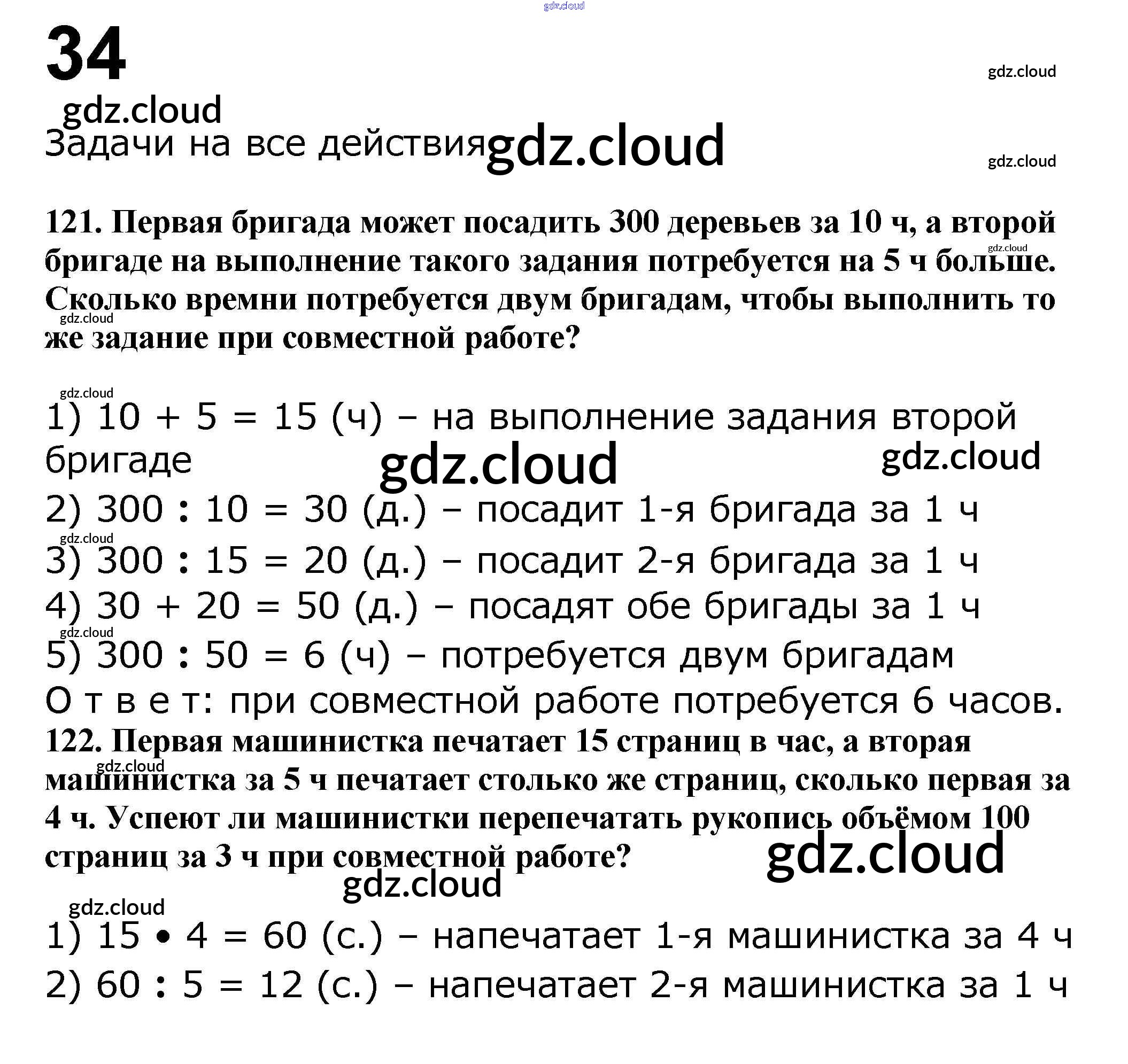 gdz.cloud

34

gdz.cloud

gdz.cloud

Задачи на все действия gdz.cloud

gdz.cloud

121. Первая бригада может посадить 300 деревьев за 10 ч, а второй бригаде на выполнение такого задания потребуется на 5 ч больше. Сколько времни потребуется двум бригадам, чтобы выполнить то же задание при совместной работе?

gdz.cloud

gdz.cloud

gdz.cloud

1) 10 + 5 = 15 (ч) – на выполнение задания второй бригаде gdz.cloud gdz.cloud

2) 300 : 10 = 30 (д.) – посадит 1-я бригада за 1 ч

gdz.cloud

3) 300 : 15 = 20 (д.) – посадит 2-я бригада за 1 ч

4) 30 + 20 = 50 (д.) – посадят обе бригады за 1 ч

gdz.cloud

5) 300 : 50 = 6 (ч) – потребуется двум бригадам

О т в е т: при совместной работе потребуется 6 часов.

122. Первая машинистка печатает 15 страниц в час, а вторая машинистка за 5 ч печатает столько же страниц, сколько первая за 4 ч. Успеют ли машинистки перепечатать рукопись объёмом 100 страниц за 3 ч при совместной работе?

gdz.cloud

gdz.cloud

gdz.cloud

gdz.cloud

1) 15 • 4 = 60 (с.) – напечатает 1-я машинистка за 4 ч

2) 60 : 5 = 12 (с.) – напечатает 2-я машинистка за 1 ч